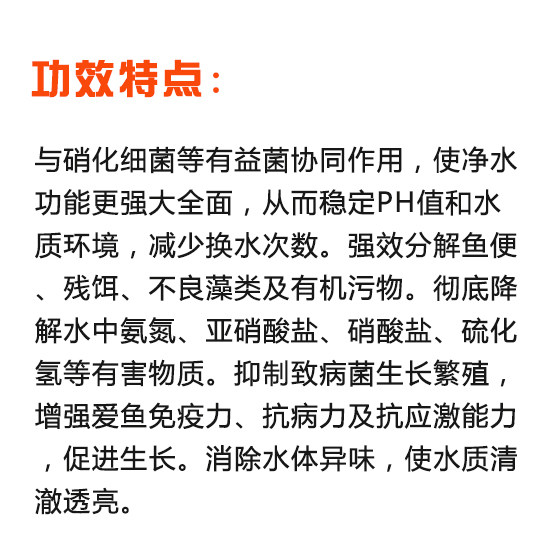 功效特点：

与硝化细菌等有益菌协同作用，使净水功能更强大全面，从而稳定PH值和水质环境，减少换水次数。强效分解鱼便、残饵、不良藻类及有机污物。彻底降解水中氨氮、亚硝酸盐、硝酸盐、硫化氢等有害物质。抑制致病菌生长繁殖，增强爱鱼免疫力、抗病力及抗应激能力，促进生长。消除水体异味，使水质清澈透亮。